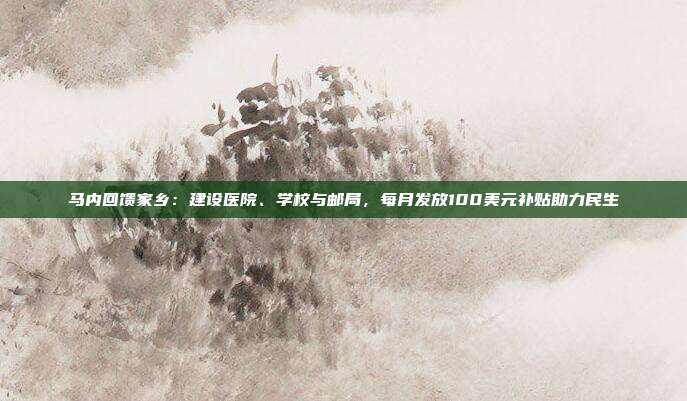 马内回馈家乡：建设医院、学校与邮局，每月发放100美元补贴助力民生